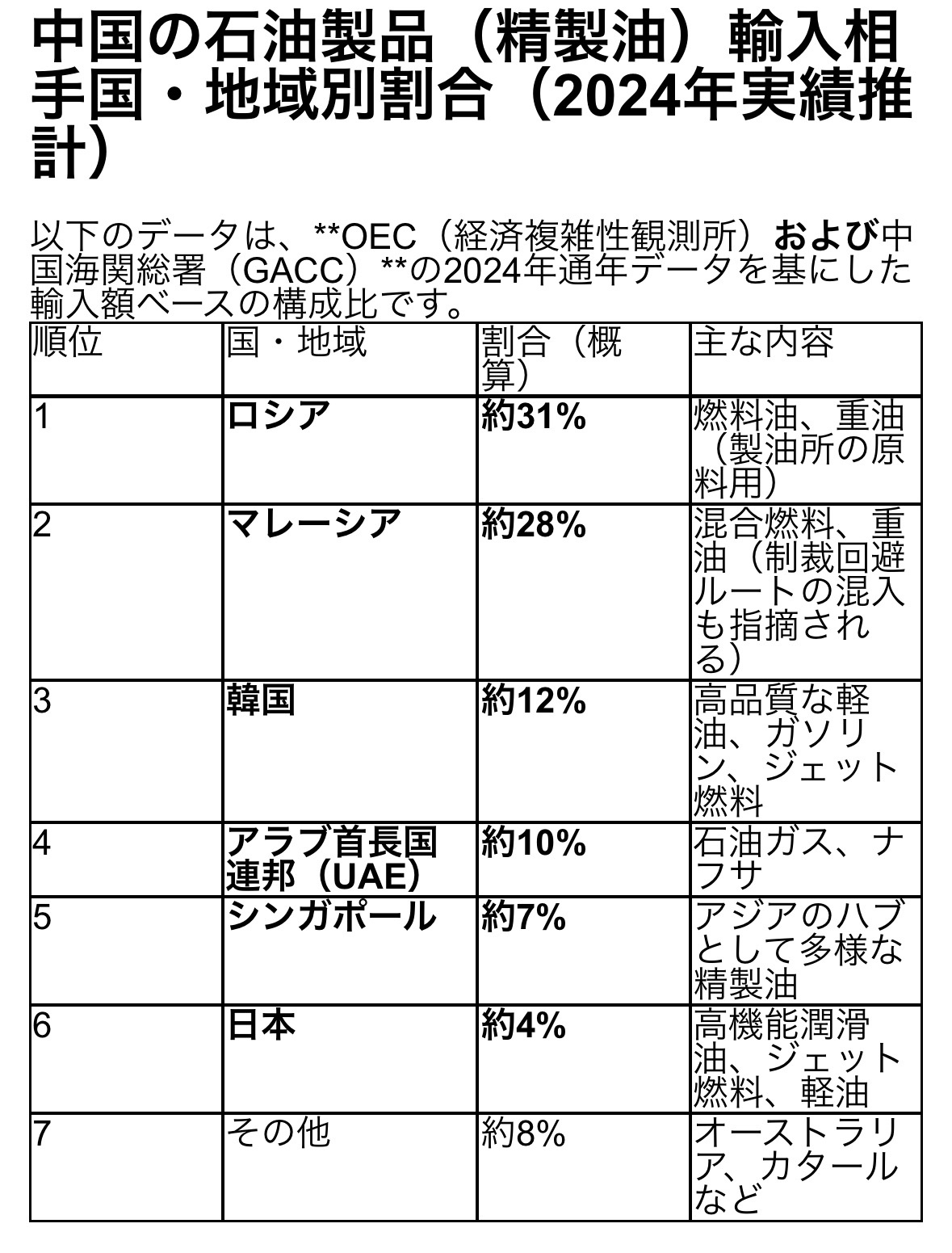 中国の石油製品（精製油）輸入相手国・地域別割合（2024年実績推計）

以下のデータは、**OEC（経済複雑性観測所）および中国海関総署（GACC）**の2024年通年データを基にした輸入額ベースの構成比です。

| 順位 | 国・地域 | 割合（概算） | 主な内容 |
|---|---|---|---|
| 1 | ロシア | 約31% | 燃料油、重油（製油所の原料用） |
| 2 | マレーシア | 約28% | 混合燃料、重油（制裁回避ルートの混入も指摘される） |
| 3 | 韓国 | 約12% | 高品質な軽油、ガソリン、ジェット燃料 |
| 4 | アラブ首長国連邦（UAE） | 約10% | 石油ガス、ナフサ |
| 5 | シンガポール | 約7% | アジアのハブとして多様な精製油 |
| 6 | 日本 | 約4% | 高機能潤滑油、ジェット燃料、軽油 |
| 7 | その他 | 約8% | オーストラリア、カタールなど |